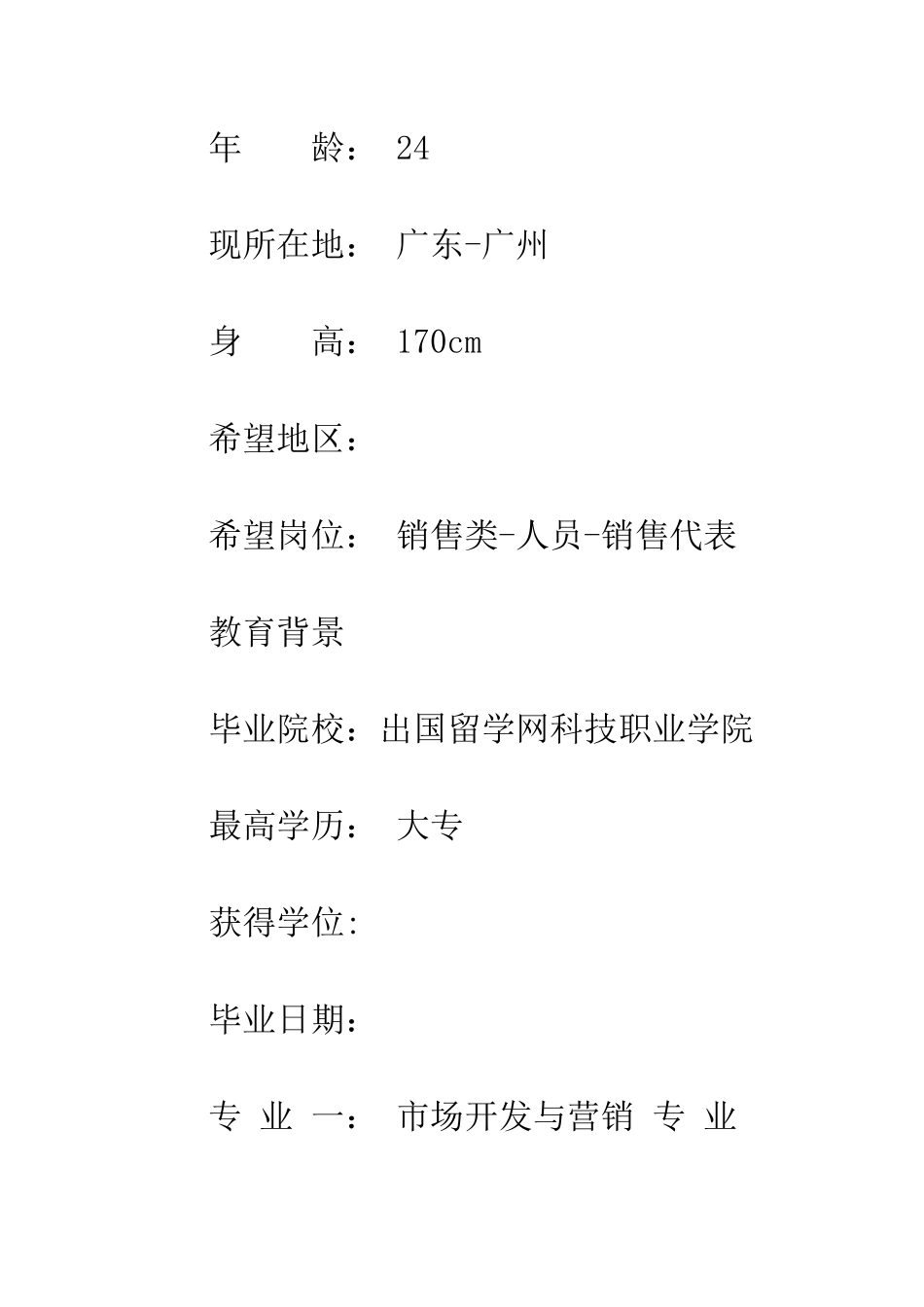 年　　龄： 24

现所在地： 广东-广州

身　　高： 170cm

希望地区：

希望岗位： 销售类-人员-销售代表

教育背景

毕业院校：出国留学网科技职业学院

最高学历： 大专

获得学位:

毕业日期：

专 业 一： 市场开发与营销 专 业